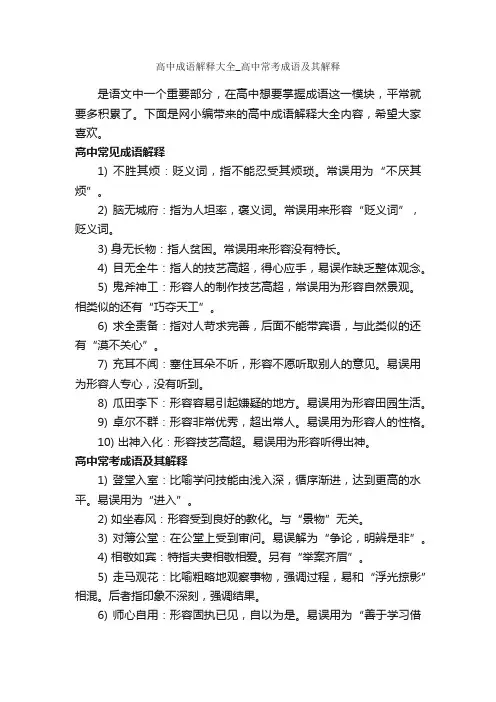 高中成语解释大全_高中常考成语及其解释

是语文中一个重要部分，在高中想要掌握成语这一模块，平常就要多积累了。下面是网小编带来的高中成语解释大全内容，希望大家喜欢。

高中常见成语解释

1) 不胜其烦：贬义词，指不能忍受其烦琐。常误用为“不厌其烦”。

2) 胸无城府：指为人坦率，褒义词。常误用来形容“贬义词”，贬义词。

3) 身无长物：指人贫困。常误用来形容没有特长。

4) 目无全牛：指人的技艺高超，得心应手，易误作缺乏整体观念。

5) 鬼斧神工：形容人的制作技艺高超，常误用为形容自然景观。相类似的还有“巧夺天工”。

6) 求全责备：指对人苛求完善，后面不能带宾语，与此类似的还有“漠不关心”。

7) 充耳不闻：塞住耳朵不听，形容不愿听取别人的意见。易误用为形容人专心，没有听到。

8) 瓜田李下：形容容易引起嫌疑的地方。易误用为形容田园生活。

9) 卓尔不群：形容非常优秀，超出常人。易误用为形容人的性格。

10) 出神入化：形容技艺高超。易误用为形容听得出神。

高中常考成语及其解释

1) 登堂入室：比喻学问技能由浅入深，循序渐进，达到更高的水平。易误用为“进入”。

2) 如坐春风：形容受到良好的教化。与“景物”无关。

3) 对簿公堂：在公堂上受到审问。易误解为“争论，明辨是非”。

4) 相敬如宾：特指夫妻相敬相爱。另有“举案齐眉”。

5) 走马观花：比喻粗略地观察事物，强调过程，易和“浮光掠影”相混。后者指印象不深刻，强调结果。

6) 师心自用：形容固执已见，自以为是。易误用为“善于学习借